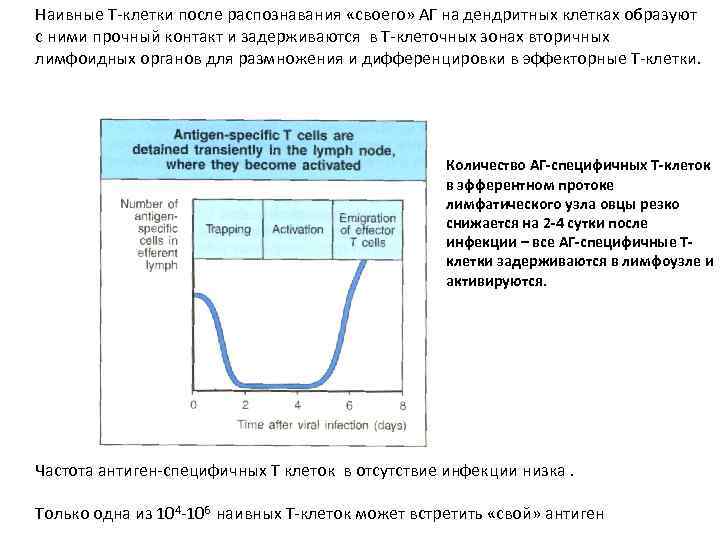 Наивные Т-клетки после распознавания «своего» АГ на дендритных клетках образуют с ними прочный контакт и задерживаются в Т-клеточных зонах вторичных лимфоидных органов для размножения и дифференцировки в эффекторные Т-клетки.

Antigen-specific T cells are detained transiently in the lymph node, where they become activated

Number of antigen-specific cells in efferent lymph

Trapping

Activation

Emigration of effector T cells

0
2
4
6
8

Time after viral infection (days)

Количество АГ-специфичных Т-клеток в эфферентном протоке лимфатического узла овцы резко снижается на 2-4 сутки после инфекции – все АГ-специфичные Т-клетки задерживаются в лимфоузле и активируются.

Частота антиген-специфичных Т клеток в отсутствие инфекции низка .

Только одна из $10^4$-$10^6$ наивных Т-клеток может встретить «свой» антиген